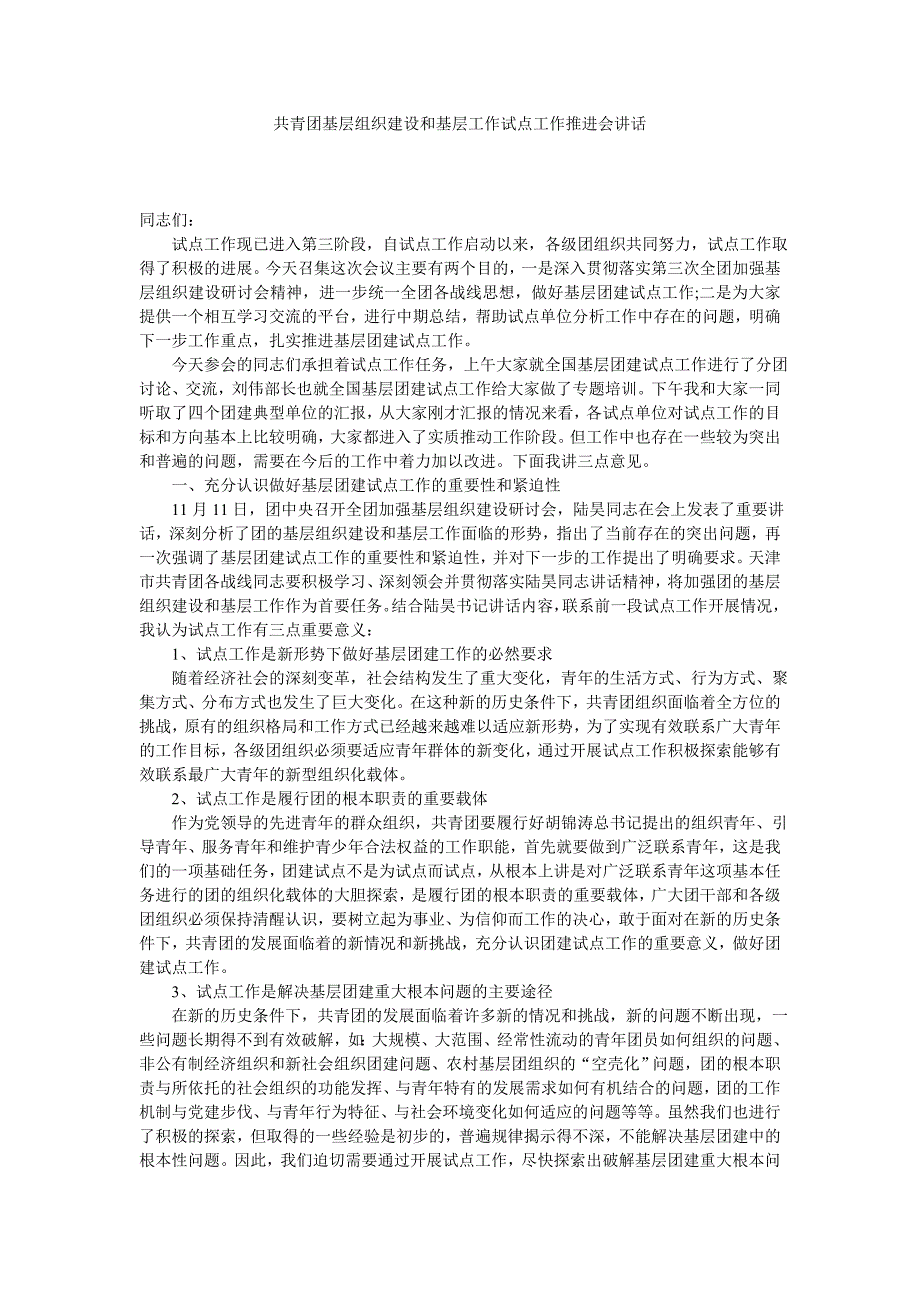 共青团基层组织建设和基层工作试点工作推进会讲话

同志们：

试点工作现已进入第三阶段，自试点工作启动以来，各级团组织共同努力，试点工作取得了积极的进展。今天召集这次会议主要有两个目的，一是深入贯彻落实第三次全团加强基层组织建设研讨会精神，进一步统一全团各战线思想，做好基层团建试点工作;二是为大家提供一个相互学习交流的平台，进行中期总结，帮助试点单位分析工作中存在的问题，明确下一步工作重点，扎实推进基层团建试点工作。

今天参会的同志们承担着试点工作任务，上午大家就全国基层团建试点工作进行了分团讨论、交流，刘伟部长也就全国基层团建试点工作给大家做了专题培训。下午我和大家一同听取了四个团建典型单位的汇报，从大家刚才汇报的情况来看，各试点单位对试点工作的目标和方向基本上比较明确，大家都进入了实质推动工作阶段。但工作中也存在一些较为突出和普遍的问题，需要在今后的工作中着力加以改进。下面我讲三点意见。

一、充分认识做好基层团建试点工作的重要性和紧迫性

11 月 11 日，团中央召开全团加强基层组织建设研讨会，陆昊同志在会上发表了重要讲话，深刻分析了团的基层组织建设和基层工作面临的形势，指出了当前存在的突出问题，再一次强调了基层团建试点工作的重要性和紧迫性，并对下一步的工作提出了明确要求。天津市共青团各战线同志要积极学习、深刻领会并贯彻落实陆昊同志讲话精神，将加强团的基层组织建设和基层工作作为首要任务。结合陆昊书记讲话内容，联系前一段试点工作开展情况，我认为试点工作有三点重要意义：

1、试点工作是新形势下做好基层团建工作的必然要求

随着经济社会的深刻变革，社会结构发生了重大变化，青年的生活方式、行为方式、聚集方式、分布方式也发生了巨大变化。在这种新的历史条件下，共青团组织面临着全方位的挑战，原有的组织格局和工作方式已经越来越难以适应新形势，为了实现有效联系广大青年的工作目标，各级团组织必须要适应青年群体的新变化，通过开展试点工作积极探索能够有效联系最广大青年的新型组织化载体。

2、试点工作是履行团的根本职责的重要载体

作为党领导的先进青年的群众组织，共青团要履行好胡锦涛总书记提出的组织青年、引导青年、服务青年和维护青少年合法权益的工作职能，首先就要做到广泛联系青年，这是我们的一项基础任务，团建试点不是为试点而试点，从根本上讲是对广泛联系青年这项基本任务进行的团的组织化载体的大胆探索，是履行团的根本职责的重要载体，广大团干部和各级团组织必须保持清醒认识，要树立起为事业、为信仰而工作的决心，敢于面对在新的历史条件下，共青团的发展面临着的新情况和新挑战，充分认识团建试点工作的重要意义，做好团建试点工作。

3、试点工作是解决基层团建重大根本问题的主要途径

在新的历史条件下，共青团的发展面临着许多新的情况和挑战，新的问题不断出现，一些问题长期得不到有效破解，如：大规模、大范围、经常性流动的青年团员如何组织的问题、非公有制经济组织和新社会组织团建问题、农村基层团组织的“空壳化”问题，团的根本职责与所依托的社会组织的功能发挥、与青年特有的发展需求如何有机结合的问题，团的工作机制与党建步伐、与青年行为特征、与社会环境变化如何适应的问题等等。虽然我们也进行了积极的探索，但取得的一些经验是初步的，普遍规律揭示得不深，不能解决基层团建中的根本性问题。因此，我们迫切需要通过开展试点工作，尽快探索出破解基层团建重大根本问